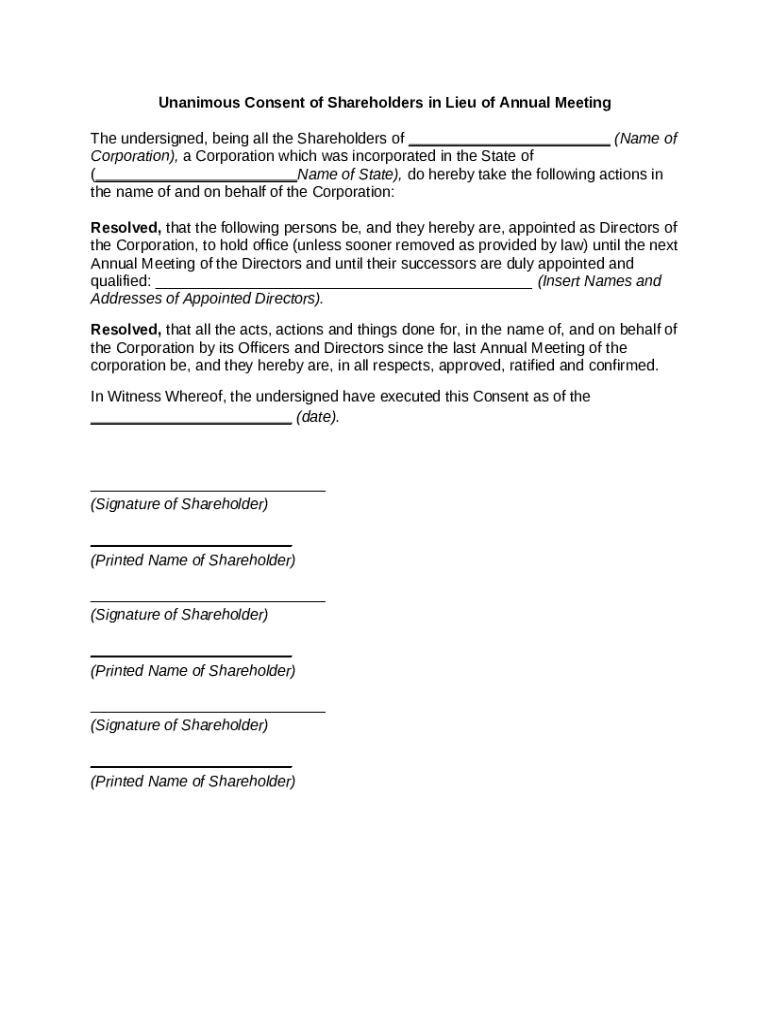 Unanimous Consent of Shareholders in Lieu of Annual Meeting

The undersigned, being all the Shareholders of ________________________ (Name of Corporation), a Corporation which was incorporated in the State of (________________________Name of State), do hereby take the following actions in the name of and on behalf of the Corporation:

Resolved, that the following persons be, and they hereby are, appointed as Directors of the Corporation, to hold office (unless sooner removed as provided by law) until the next Annual Meeting of the Directors and until their successors are duly appointed and qualified: ____________________________________________ (Insert Names and Addresses of Appointed Directors).

Resolved, that all the acts, actions and things done for, in the name of, and on behalf of the Corporation by its Officers and Directors since the last Annual Meeting of the corporation be, and they hereby are, in all respects, approved, ratified and confirmed.

In Witness Whereof, the undersigned have executed this Consent as of the ________________________ (date).

____________________________
(Signature of Shareholder)

________________________
(Printed Name of Shareholder)

____________________________
(Signature of Shareholder)

________________________
(Printed Name of Shareholder)

____________________________
(Signature of Shareholder)

________________________
(Printed Name of Shareholder)